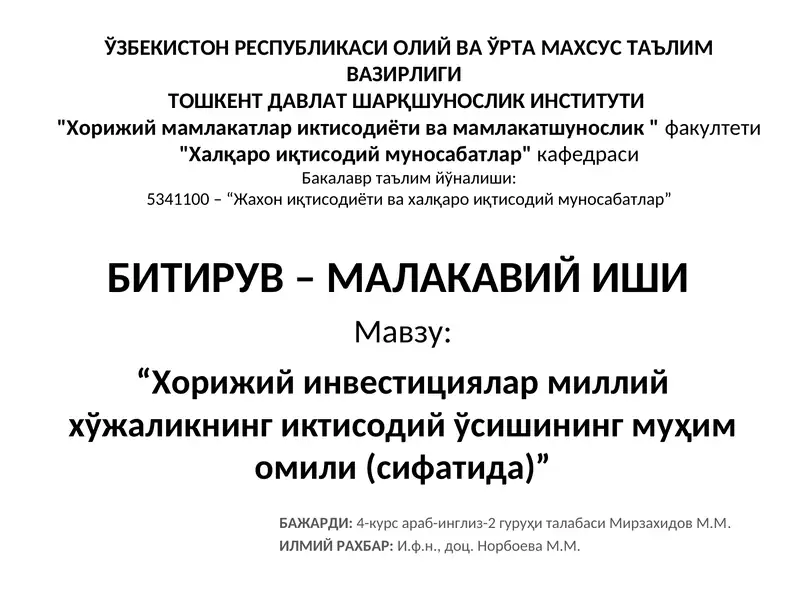 ЎЗБЕКИСТОН РЕСПУБЛИКАСИ ОЛИЙ ВА ЎРТА МАХСУС ТАЪЛИМ ВАЗИРЛИГИ
ТОШКЕНТ ДАВЛАТ ШАРҚШУНОСЛИК ИНСТИТУТИ
"Хорижий мамлакатлар иктисодиёти ва мамлакатшунослик " факултети
"Халқаро иқтисодий муносабатлар" кафедраси
Бакалавр таълим йўналиши:
5341100 – “Жахон иқтисодиёти ва халқаро иқтисодий муносабатлар”

БИТИРУВ – МАЛАКАВИЙ ИШИ

Мавзу:

“Хорижий инвестициялар миллий хўжаликнинг иктисодий ўсишининг муҳим омили (сифатида)”

БАЖАРДИ: 4-курс араб-инглиз-2 гуруҳи талабаси Мирзахидов М.М.
ИЛМИЙ РАХБАР: И.ф.н., доц. Норбоева М.М.